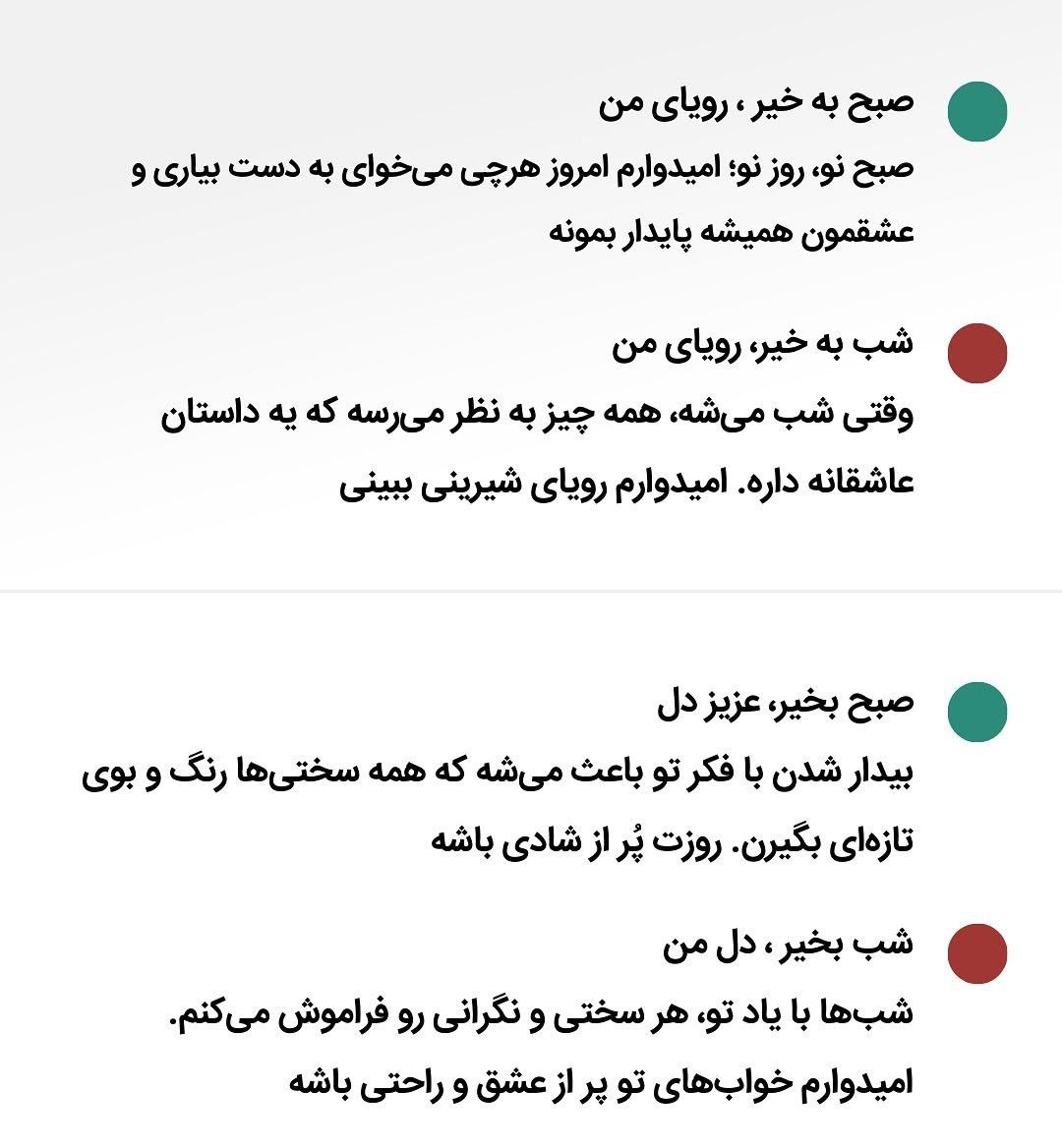 صبح به خیر ، رویای من
صبح نو، روز نو؛ امیدوارم امروز هرچی می‌خوای به دست بیاری و عشقمون همیشه پایدار بمونه

شب به خیر، رویای من
وقتی شب می‌شه، همه چیز به نظر می‌رسه که یه داستان عاشقانه داره. امیدوارم رویای شیرینی ببینی

صبح بخیر، عزیز دل
بیدار شدن با فکر تو باعث می‌شه که همه سختی‌ها رنگ و بوی تازه‌ای بگیرن. روزت پُر از شادی باشه

شب بخیر ، دل من
شب‌ها با یاد تو، هر سختی و نگرانی رو فراموش می‌کنم. امیدوارم خواب‌های تو پر از عشق و راحتی باشه